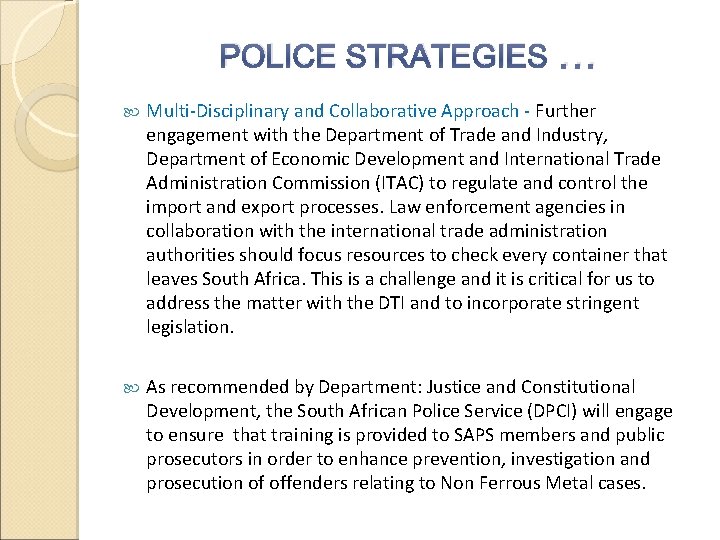 POLICE STRATEGIES …

Multi-Disciplinary and Collaborative Approach - Further engagement with the Department of Trade and Industry, Department of Economic Development and International Trade Administration Commission (ITAC) to regulate and control the import and export processes. Law enforcement agencies in collaboration with the international trade administration authorities should focus resources to check every container that leaves South Africa. This is a challenge and it is critical for us to address the matter with the DTI and to incorporate stringent legislation.

As recommended by Department: Justice and Constitutional Development, the South African Police Service (DPCI) will engage to ensure that training is provided to SAPS members and public prosecutors in order to enhance prevention, investigation and prosecution of offenders relating to Non Ferrous Metal cases.